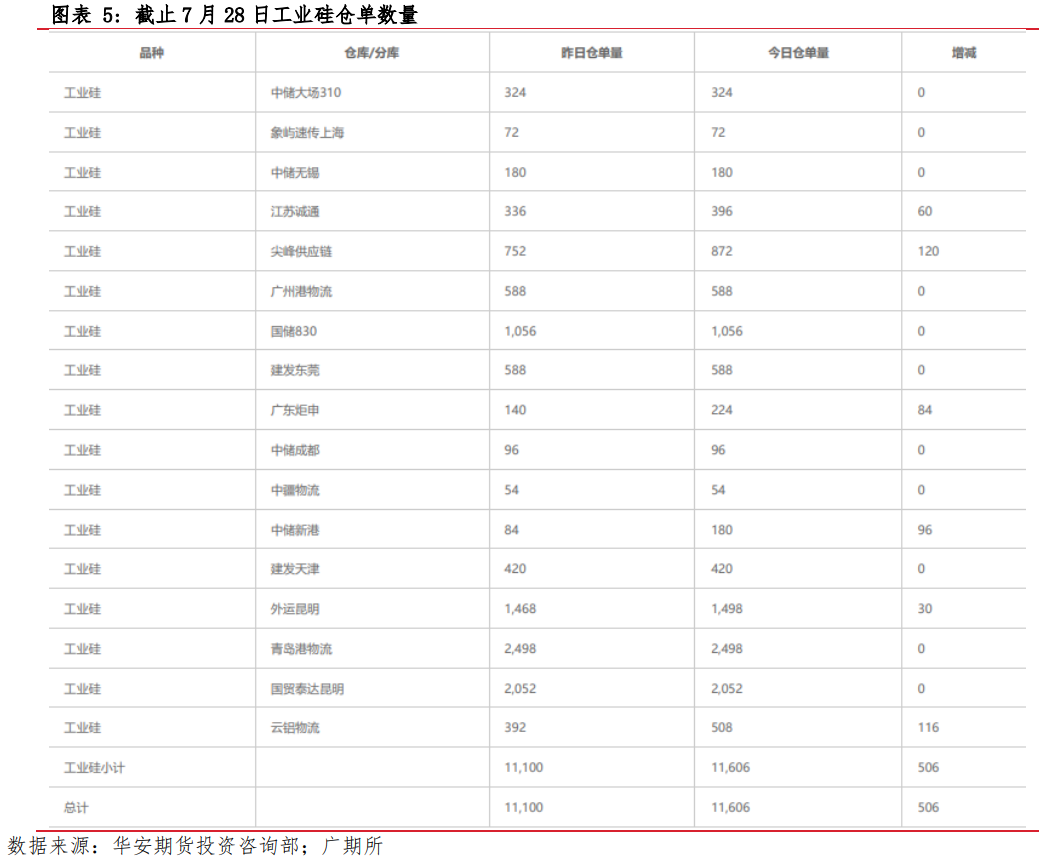 图表 5：截止 7 月 28 日工业硅仓单数量

| 品种 | 仓库/分库 | 昨日仓单量 | 今日仓单量 | 增减 |
|---|---|---|---|---|
| 工业硅 | 中储大场310 | 324 | 324 | 0 |
| 工业硅 | 象屿速传上海 | 72 | 72 | 0 |
| 工业硅 | 中储无锡 | 180 | 180 | 0 |
| 工业硅 | 江苏诚通 | 336 | 396 | 60 |
| 工业硅 | 尖峰供应链 | 752 | 872 | 120 |
| 工业硅 | 广州港物流 | 588 | 588 | 0 |
| 工业硅 | 国储830 | 1,056 | 1,056 | 0 |
| 工业硅 | 建发东莞 | 588 | 588 | 0 |
| 工业硅 | 广东炬申 | 140 | 224 | 84 |
| 工业硅 | 中储成都 | 96 | 96 | 0 |
| 工业硅 | 中疆物流 | 54 | 54 | 0 |
| 工业硅 | 中储新港 | 84 | 180 | 96 |
| 工业硅 | 建发天津 | 420 | 420 | 0 |
| 工业硅 | 外运昆明 | 1,468 | 1,498 | 30 |
| 工业硅 | 青岛港物流 | 2,498 | 2,498 | 0 |
| 工业硅 | 国贸泰达昆明 | 2,052 | 2,052 | 0 |
| 工业硅 | 云铝物流 | 392 | 508 | 116 |
| 工业硅小计 | | 11,100 | 11,606 | 506 |
| 总计 | | 11,100 | 11,606 | 506 |

数据来源：华安期货投资咨询部；广期所